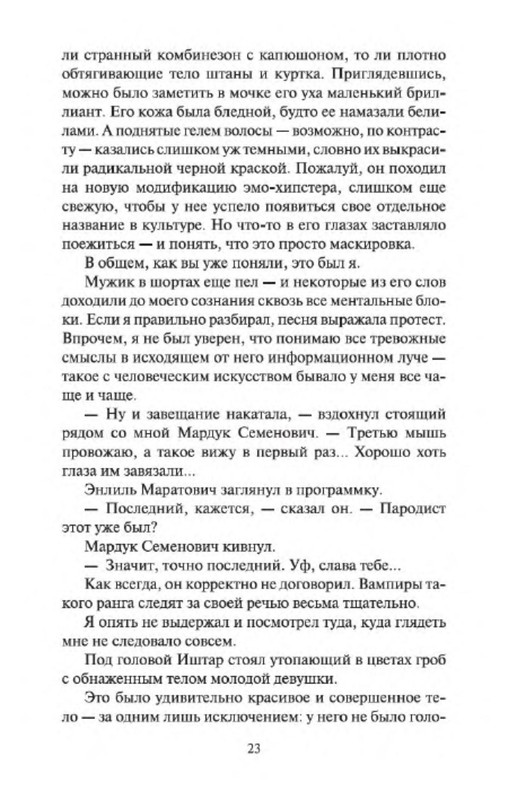 ли странный комбинезон с капюшоном, то ли плотно обтягивающие тело штаны и куртка. Приглядевшись, можно было заметить в мочке его уха маленький бриллиант. Его кожа была бледной, будто ее намазали белилами. А поднятые гелем волосы — возможно, по контрасту — казались слишком уж темными, словно их выкрасили радикальной черной краской. Пожалуй, он походил на новую модификацию эмо-хипстера, слишком еще свежую, чтобы у нее успело появиться свое отдельное название в культуре. Но что-то в его глазах заставляло поежиться — и понять, что это просто маскировка.

В общем, как вы уже поняли, это был я.

Мужик в шортах еще пел — и некоторые из его слов доходили до моего сознания сквозь все ментальные блоки. Если я правильно разбирал, песня выражала протест. Впрочем, я не был уверен, что понимаю все тревожные смыслы в исходящем от него информационном луче — такое с человеческим искусством бывало у меня все чаще и чаще.

— Ну и завещание накатала, — вздохнул стоящий рядом со мной Мардук Семенович. — Третью мышь провожаю, а такое вижу в первый раз... Хорошо хоть глаза им завязали...

Энлиль Маратович заглянул в программку.

— Последний, кажется, — сказал он. — Пародист этот уже был?

Мардук Семенович кивнул.

— Значит, точно последний. Уф, слава тебе...

Как всегда, он корректно не договорил. Вампиры такого ранга следят за своей речью весьма тщательно.

Я опять не выдержал и посмотрел туда, куда глядеть мне не следовало совсем.

Под головой Иштар стоял утопающий в цветах гроб с обнаженным телом молодой девушки.

Это было удивительно красивое и совершенное тело — за одним лишь исключением: у него не было голо-

23